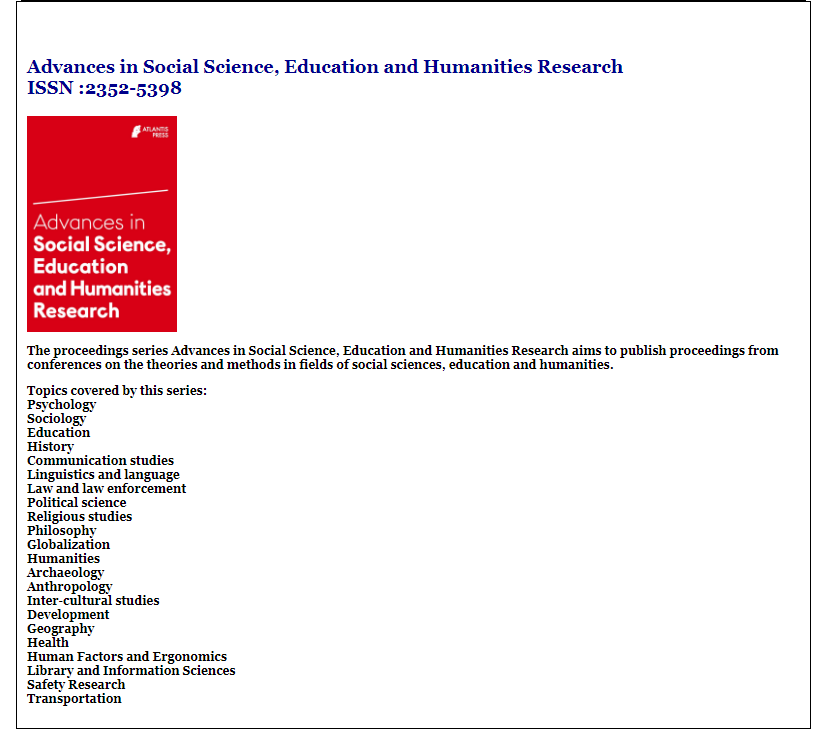 Advances in Social Science, Education and Humanities Research
ISSN :2352-5398

ATLANTIS PRESS

Advances in Social Science, Education and Humanities Research

The proceedings series Advances in Social Science, Education and Humanities Research aims to publish proceedings from conferences on the theories and methods in fields of social sciences, education and humanities.

Topics covered by this series:
Psychology
Sociology
Education
History
Communication studies
Linguistics and language
Law and law enforcement
Political science
Religious studies
Philosophy
Globalization
Humanities
Archaeology
Anthropology
Inter-cultural studies
Development
Geography
Health
Human Factors and Ergonomics
Library and Information Sciences
Safety Research
Transportation